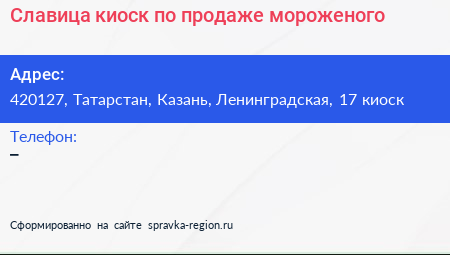 Славица киоск по продаже мороженого

Адрес:
420127, Татарстан, Казань, Ленинградская, 17 киоск

Телефон:
–

Сформированно на сайте spravka-region.ru